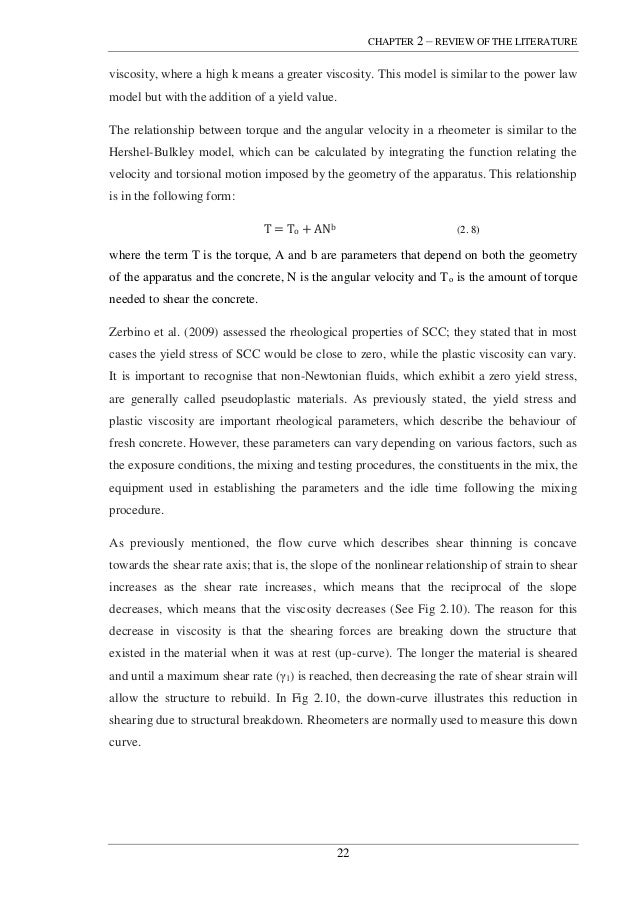 CHAPTER 2 – REVIEW OF THE LITERATURE

viscosity, where a high k means a greater viscosity. This model is similar to the power law model but with the addition of a yield value.

The relationship between torque and the angular velocity in a rheometer is similar to the Hershel-Bulkley model, which can be calculated by integrating the function relating the velocity and torsional motion imposed by the geometry of the apparatus. This relationship is in the following form:

$T = T_o + AN^b$ (2. 8)

where the term T is the torque, A and b are parameters that depend on both the geometry of the apparatus and the concrete, N is the angular velocity and $T_o$ is the amount of torque needed to shear the concrete.

Zerbino et al. (2009) assessed the rheological properties of SCC; they stated that in most cases the yield stress of SCC would be close to zero, while the plastic viscosity can vary. It is important to recognise that non-Newtonian fluids, which exhibit a zero yield stress, are generally called pseudoplastic materials. As previously stated, the yield stress and plastic viscosity are important rheological parameters, which describe the behaviour of fresh concrete. However, these parameters can vary depending on various factors, such as the exposure conditions, the mixing and testing procedures, the constituents in the mix, the equipment used in establishing the parameters and the idle time following the mixing procedure.

As previously mentioned, the flow curve which describes shear thinning is concave towards the shear rate axis; that is, the slope of the nonlinear relationship of strain to shear increases as the shear rate increases, which means that the reciprocal of the slope decreases, which means that the viscosity decreases (See Fig 2.10). The reason for this decrease in viscosity is that the shearing forces are breaking down the structure that existed in the material when it was at rest (up-curve). The longer the material is sheared and until a maximum shear rate ($\gamma_1$) is reached, then decreasing the rate of shear strain will allow the structure to rebuild. In Fig 2.10, the down-curve illustrates this reduction in shearing due to structural breakdown. Rheometers are normally used to measure this down curve.

22